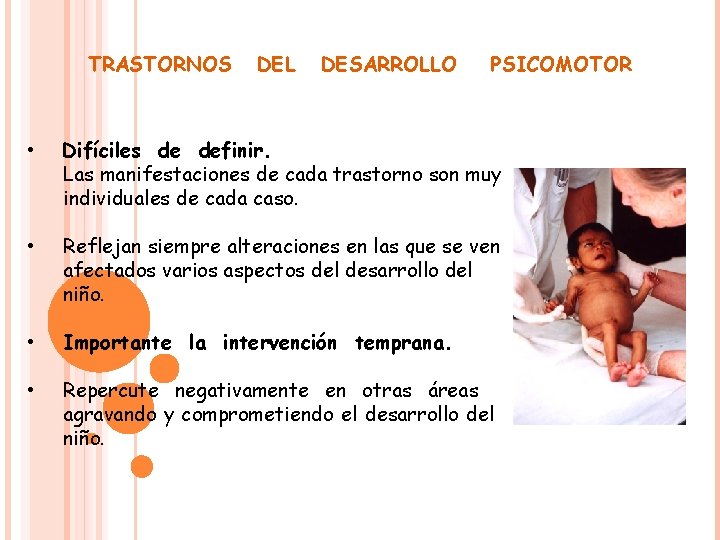 TRASTORNOS DEL DESARROLLO PSICOMOTOR

• Difíciles de definir.
Las manifestaciones de cada trastorno son muy individuales de cada caso.

• Reflejan siempre alteraciones en las que se ven afectados varios aspectos del desarrollo del niño.

• Importante la intervención temprana.

• Repercute negativamente en otras áreas agravando y comprometiendo el desarrollo del niño.